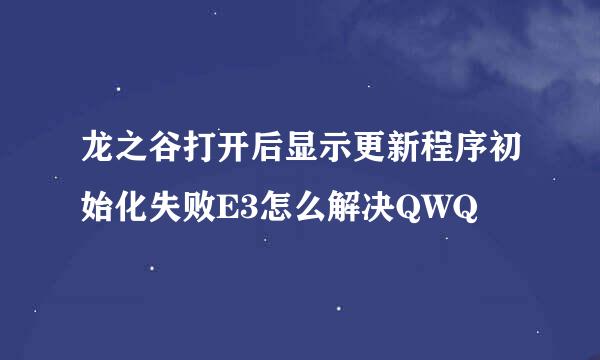 龙之谷打开后显示更新程序初始化失败E3怎么解决QWQ